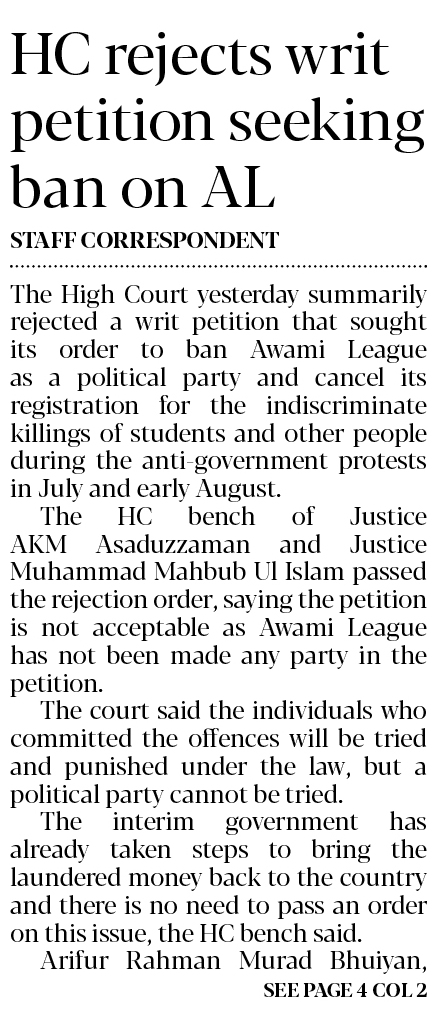 HC rejects writ petition seeking ban on AL

STAFF CORRESPONDENT

The High Court yesterday summarily rejected a writ petition that sought its order to ban Awami League as a political party and cancel its registration for the indiscriminate killings of students and other people during the anti-government protests in July and early August.

The HC bench of Justice AKM Asaduzzaman and Justice Muhammad Mahbub Ul Islam passed the rejection order, saying the petition is not acceptable as Awami League has not been made any party in the petition.

The court said the individuals who committed the offences will be tried and punished under the law, but a political party cannot be tried.

The interim government has already taken steps to bring the laundered money back to the country and there is no need to pass an order on this issue, the HC bench said.

Arifur Rahman Murad Bhuiyan,

SEE PAGE 4 COL 2